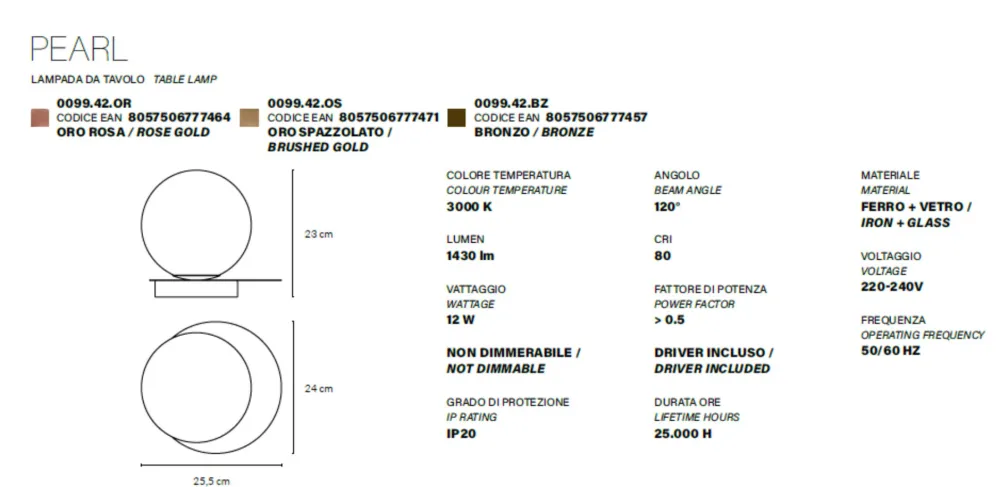 PEARL

LAMPADA DA TAVOLO TABLE LAMP

0099.42.OR
CODICE EAN 8057506777464
ORO ROSA / ROSE GOLD

0099.42.OS
CODICE EAN 8057506777471
ORO SPAZZOLATO / BRUSHED GOLD

0099.42.BZ
CODICE EAN 8057506777457
BRONZO / BRONZE

23 cm

24 cm

25,5 cm

COLORE TEMPERATURA
COLOUR TEMPERATURE
3000 K

LUMEN
1430 lm

VATTAGGIO
WATTAGE
12 W

NON DIMMERABILE /
NOT DIMMABLE

GRADO DI PROTEZIONE
IP RATING
IP20

ANGOLO
BEAM ANGLE
120°

CRI
80

FATTORE DI POTENZA
POWER FACTOR
> 0.5

DRIVER INCLUSO /
DRIVER INCLUDED

DURATA ORE
LIFETIME HOURS
25.000 H

MATERIALE
MATERIAL
FERRO + VETRO /
IRON + GLASS

VOLTAGGIO
VOLTAGE
220-240V

FREQUENZA
OPERATING FREQUENCY
50/60 HZ